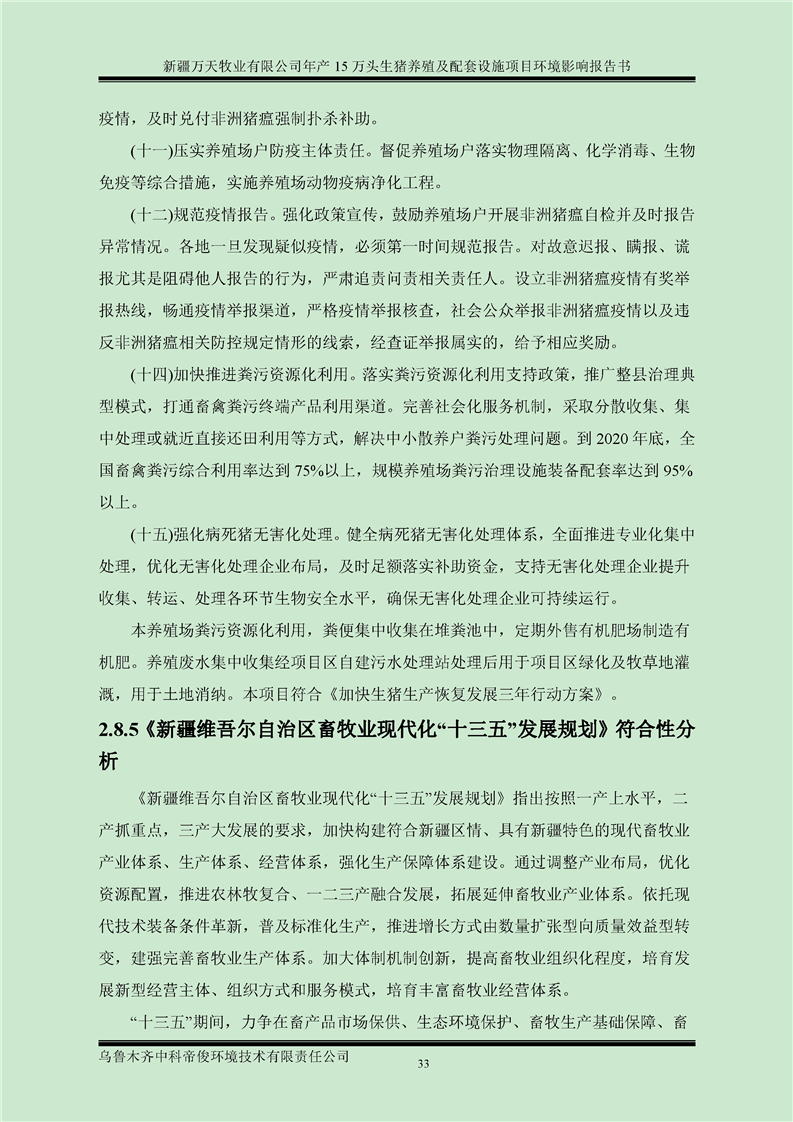 新疆万天牧业有限公司年产 15 万头生猪养殖及配套设施项目环境影响报告书

疫情，及时兑付非洲猪瘟强制扑杀补助。

(十一)压实养殖场户防疫主体责任。督促养殖场户落实物理隔离、化学消毒、生物免疫等综合措施，实施养殖场动物疫病净化工程。

(十二)规范疫情报告。强化政策宣传，鼓励养殖场户开展非洲猪瘟自检并及时报告异常情况。各地一旦发现疑似疫情，必须第一时间规范报告。对故意迟报、瞒报、谎报尤其是阻碍他人报告的行为，严肃追责问责相关责任人。设立非洲猪瘟疫情有奖举报热线，畅通疫情举报渠道，严格疫情举报核查，社会公众举报非洲猪瘟疫情以及违反非洲猪瘟相关防控规定情形的线索，经查证举报属实的，给予相应奖励。

(十四)加快推进粪污资源化利用。落实粪污资源化利用支持政策，推广整县治理典型模式，打通畜禽粪污终端产品利用渠道。完善社会化服务机制，采取分散收集、集中处理或就近直接还田利用等方式，解决中小散养户粪污处理问题。到 2020 年底，全国畜禽粪污综合利用率达到 75%以上，规模养殖场粪污治理设施装备配套率达到 95%以上。

(十五)强化病死猪无害化处理。健全病死猪无害化处理体系，全面推进专业化集中处理，优化无害化处理企业布局，及时足额落实补助资金，支持无害化处理企业提升收集、转运、处理各环节生物安全水平，确保无害化处理企业可持续运行。

本养殖场粪污资源化利用，粪便集中收集在堆粪池中，定期外售有机肥场制造有机肥。养殖废水集中收集经项目区自建污水处理站处理后用于项目区绿化及牧草地灌溉，用于土地消纳。本项目符合《加快生猪生产恢复发展三年行动方案》。

2.8.5《新疆维吾尔自治区畜牧业现代化“十三五”发展规划》符合性分析

《新疆维吾尔自治区畜牧业现代化“十三五”发展规划》指出按照一产上水平，二产抓重点，三产大发展的要求，加快构建符合新疆区情、具有新疆特色的现代畜牧业产业体系、生产体系、经营体系，强化生产保障体系建设。通过调整产业布局，优化资源配置，推进农林牧复合、一二三产融合发展，拓展延伸畜牧业产业体系。依托现代技术装备条件革新，普及标准化生产，推进增长方式由数量扩张型向质量效益型转变，建强完善畜牧业生产体系。加大体制机制创新，提高畜牧业组织化程度，培育发展新型经营主体、组织方式和服务模式，培育丰富畜牧业经营体系。

“十三五”期间，力争在畜产品市场保供、生态环境保护、畜牧生产基础保障、畜

乌鲁木齐中科帝俊环境技术有限责任公司

33